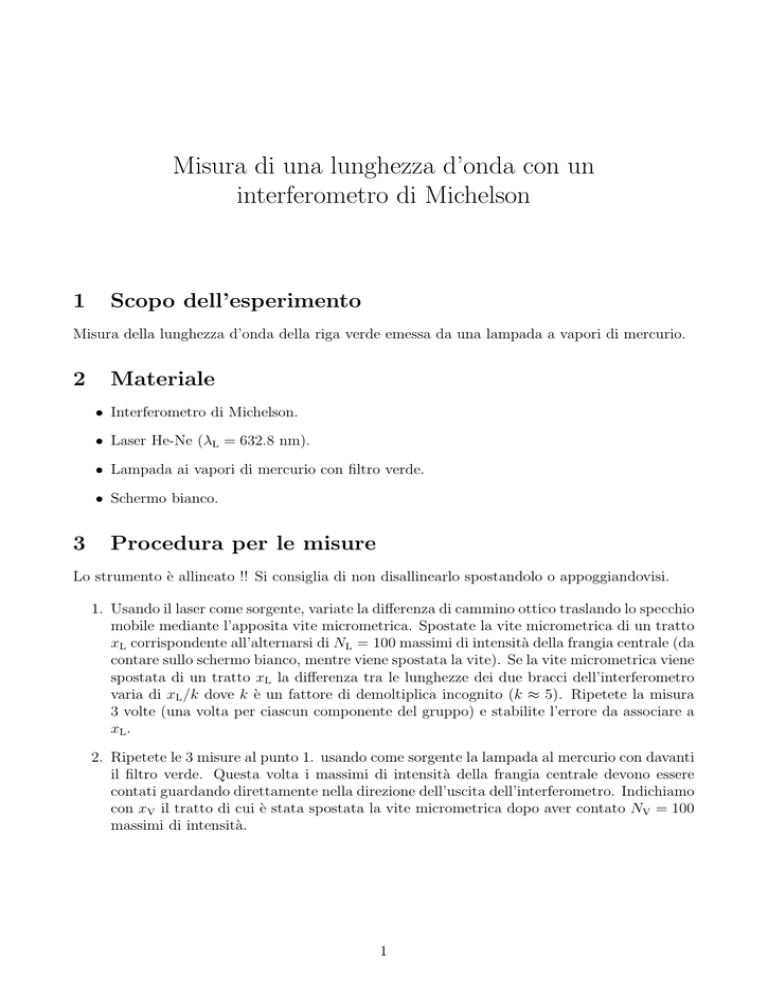 Misura di una lunghezza d'onda con un interferometro di Michelson

1 Scopo dell'esperimento

Misura della lunghezza d'onda della riga verde emessa da una lampada a vapori di mercurio.

2 Materiale

• Interferometro di Michelson.

• Laser He-Ne ($\lambda_L = 632.8$ nm).

• Lampada ai vapori di mercurio con filtro verde.

• Schermo bianco.

3 Procedura per le misure

Lo strumento è allineato !! Si consiglia di non disallinearlo spostandolo o appoggiandovisi.

1. Usando il laser come sorgente, variate la differenza di cammino ottico traslando lo specchio mobile mediante l'apposita vite micrometrica. Spostate la vite micrometrica di un tratto $x_L$ corrispondente all'alternarsi di $N_L = 100$ massimi di intensità della frangia centrale (da contare sullo schermo bianco, mentre viene spostata la vite). Se la vite micrometrica viene spostata di un tratto $x_L$ la differenza tra le lunghezze dei due bracci dell'interferometro varia di $x_L/k$ dove $k$ è un fattore di demoltiplica incognito ($k \approx 5$). Ripetete la misura 3 volte (una volta per ciascun componente del gruppo) e stabilite l'errore da associare a $x_L$.

2. Ripetete le 3 misure al punto 1. usando come sorgente la lampada al mercurio con davanti il filtro verde. Questa volta i massimi di intensità della frangia centrale devono essere contati guardando direttamente nella direzione dell'uscita dell'interferometro. Indichiamo con $x_V$ il tratto di cui è stata spostata la vite micrometrica dopo aver contato $N_V = 100$ massimi di intensità.

1